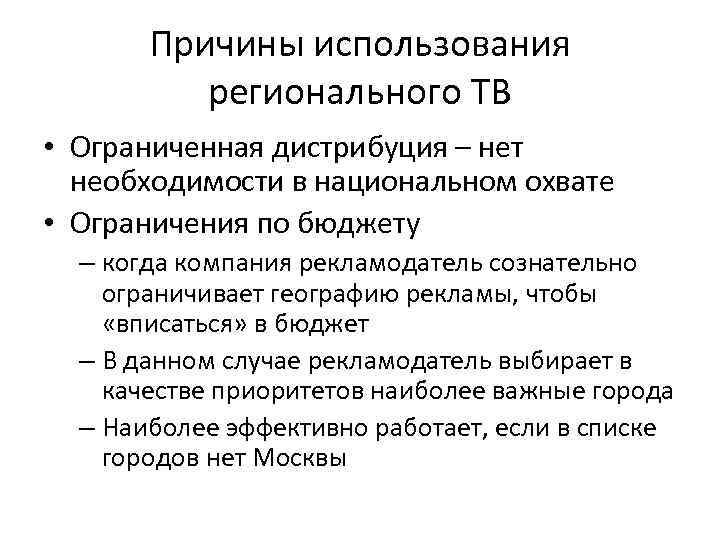 Причины использования регионального ТВ

• Ограниченная дистрибуция – нет необходимости в национальном охвате
• Ограничения по бюджету
– когда компания рекламодатель сознательно ограничивает географию рекламы, чтобы «вписаться» в бюджет
– В данном случае рекламодатель выбирает в качестве приоритетов наиболее важные города
– Наиболее эффективно работает, если в списке городов нет Москвы